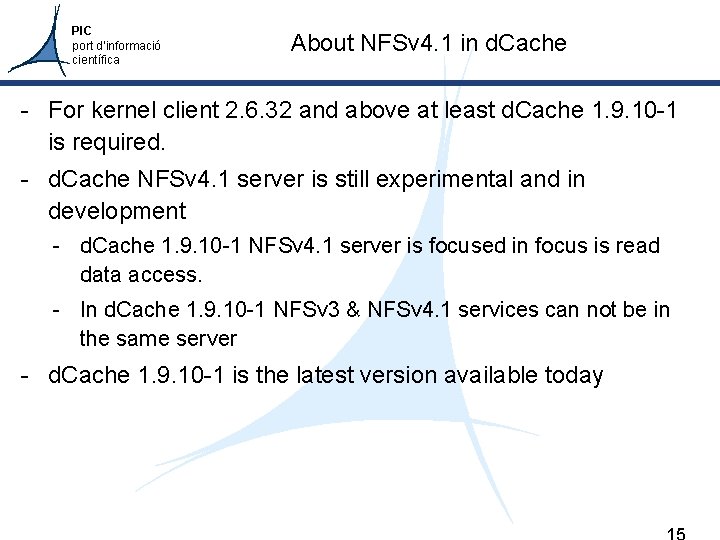 PIC
port d'informació científica

About NFSv4.1 in dCache

- For kernel client 2.6.32 and above at least dCache 1.9.10-1 is required.
- dCache NFSv4.1 server is still experimental and in development
  - dCache 1.9.10-1 NFSv4.1 server is focused in focus is read data access.
  - In dCache 1.9.10-1 NFSv3 & NFSv4.1 services can not be in the same server
- dCache 1.9.10-1 is the latest version available today

15